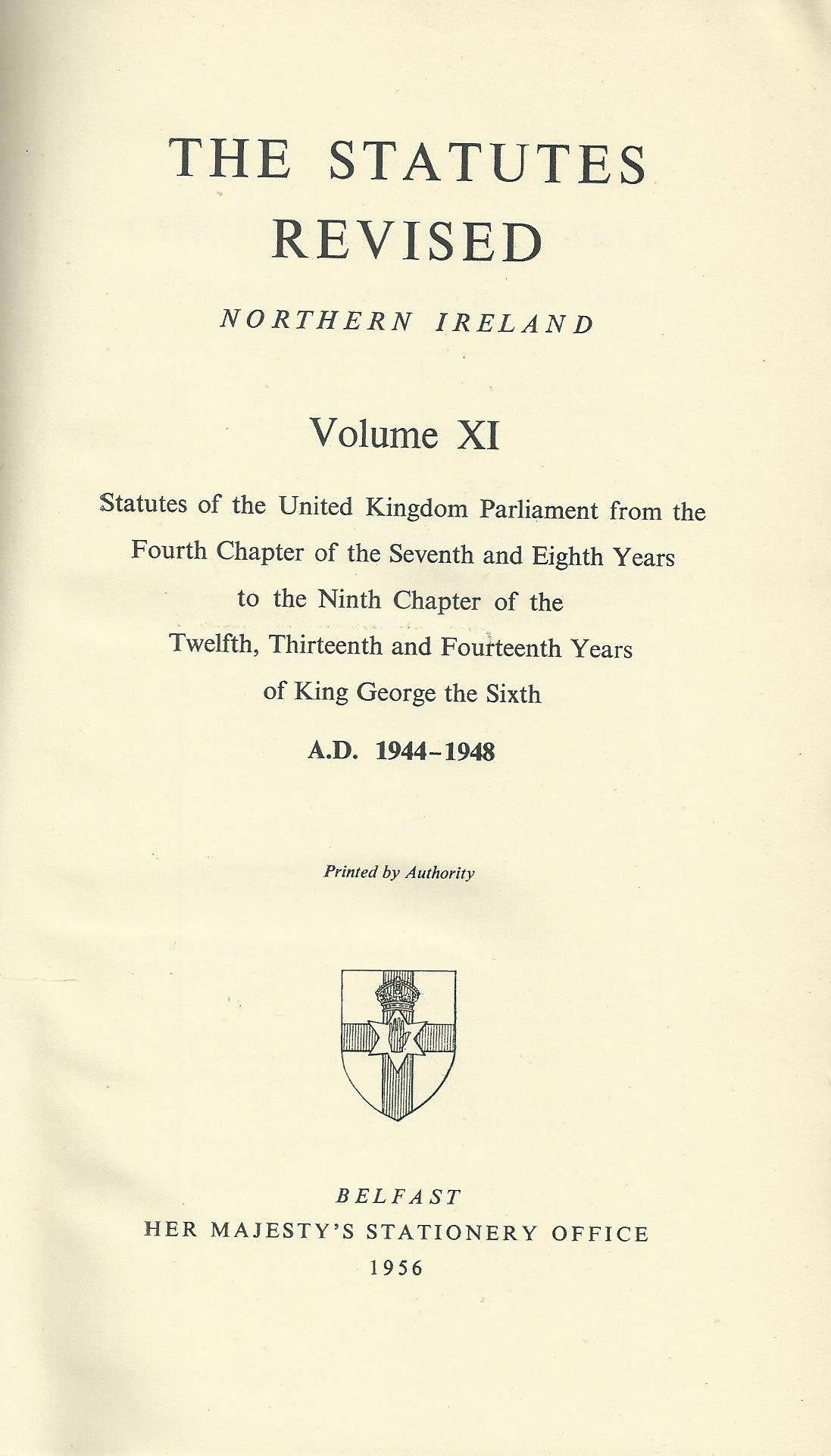 THE STATUTES REVISED

NORTHERN IRELAND

Volume XI

Statutes of the United Kingdom Parliament from the Fourth Chapter of the Seventh and Eighth Years to the Ninth Chapter of the Twelfth, Thirteenth and Fourteenth Years of King George the Sixth

A.D. 1944-1948

Printed by Authority

BELFAST
HER MAJESTY'S STATIONERY OFFICE
1956